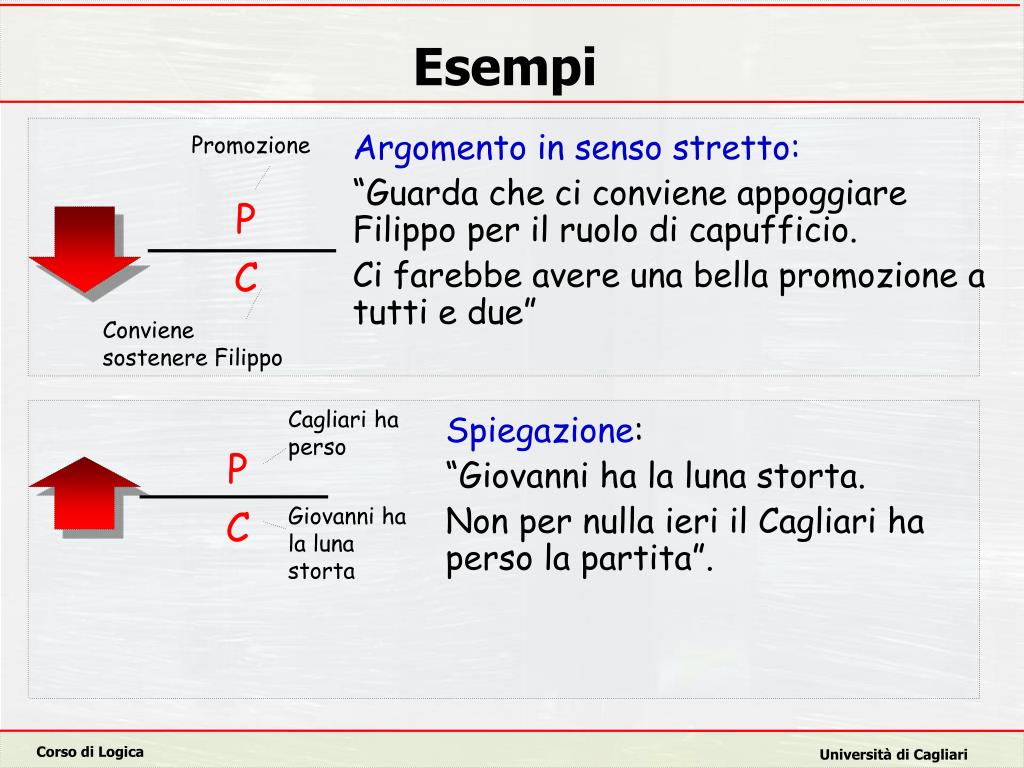 Esempi

Promozione

P

C

Conviene sostenere Filippo

Argomento in senso stretto:

“Guarda che ci conviene appoggiare Filippo per il ruolo di capufficio.

Ci farebbe avere una bella promozione a tutti e due”

Cagliari ha perso

P

C

Giovanni ha la luna storta

Spiegazione:

“Giovanni ha la luna storta.

Non per nulla ieri il Cagliari ha perso la partita”.

Corso di Logica

Università di Cagliari